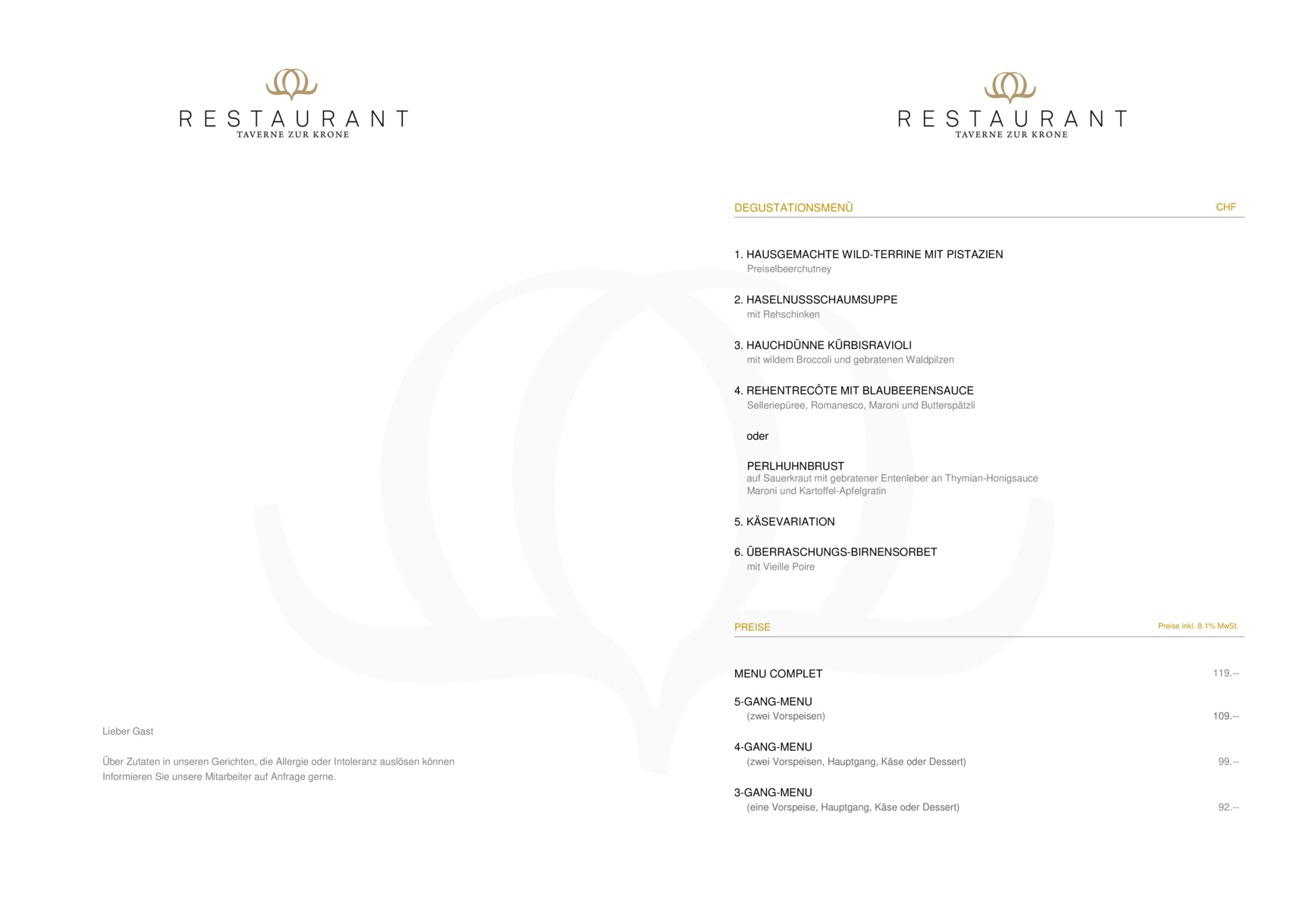 RESTAURANT
TAVERNE ZUR KRONE

Lieber Gast

Über Zutaten in unseren Gerichten, die Allergie oder Intoleranz auslösen können Informieren Sie unsere Mitarbeiter auf Anfrage gerne.

RESTAURANT
TAVERNE ZUR KRONE

DEGUSTATIONSMENÜ CHF

1. HAUSGEMACHTE WILD-TERRINE MIT PISTAZIEN
Preiselbeerchutney

2. HASELNUSSSCHAUMSUPPE
mit Rehschinken

3. HAUCHDÜNNE KÜRBISRAVIOLI
mit wildem Broccoli und gebratenen Waldpilzen

4. REHENTRECÔTE MIT BLAUBEERENSAUCE
Selleriepüree, Romanesco, Maroni und Butterspätzli

oder

PERLHUHNBRUST
auf Sauerkraut mit gebratener Entenleber an Thymian-Honigsauce
Maroni und Kartoffel-Apfelgratin

5. KÄSEVARIATION

6. ÜBERRASCHUNGS-BIRNENSORBET
mit Vieille Poire

PREISE Preise inkl. 8.1% MwSt.

MENU COMPLET 119.--

5-GANG-MENU
(zwei Vorspeisen) 109.--

4-GANG-MENU
(zwei Vorspeisen, Hauptgang, Käse oder Dessert) 99.--

3-GANG-MENU
(eine Vorspeise, Hauptgang, Käse oder Dessert) 92.--